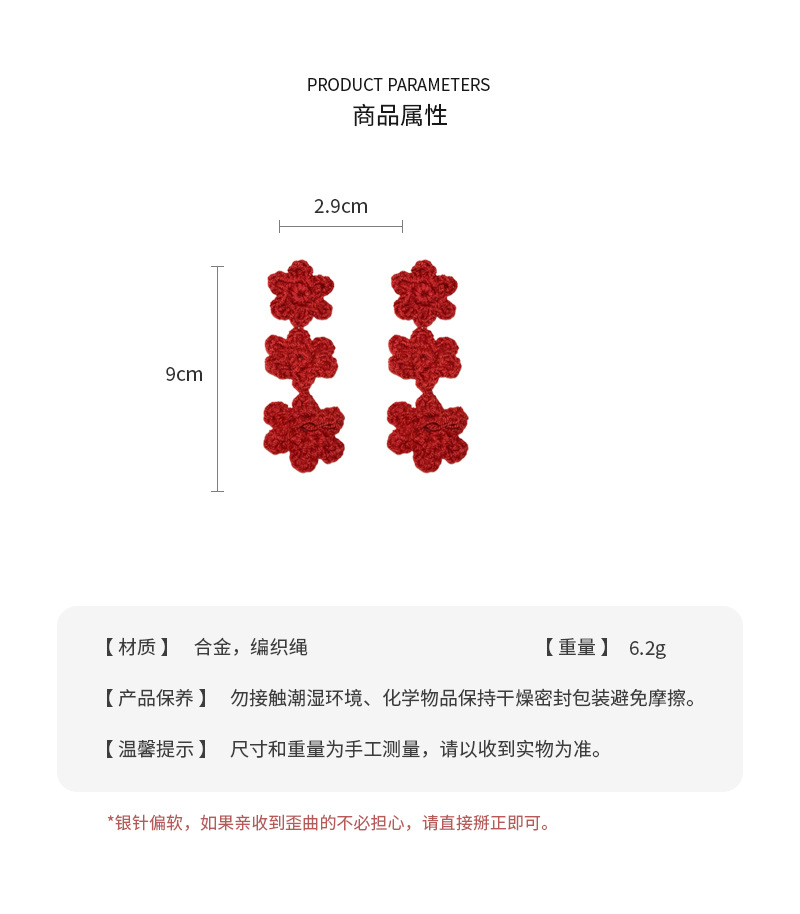 PRODUCT PARAMETERS
商品属性

2.9cm

9cm

【材质】 合金，编织绳 【重量】 6.2g

【产品保养】 勿接触潮湿环境、化学物品保持干燥密封包装避免摩擦。

【温馨提示】 尺寸和重量为手工测量，请以收到实物为准。

*银针偏软，如果亲收到歪曲的不必担心，请直接掰正即可。